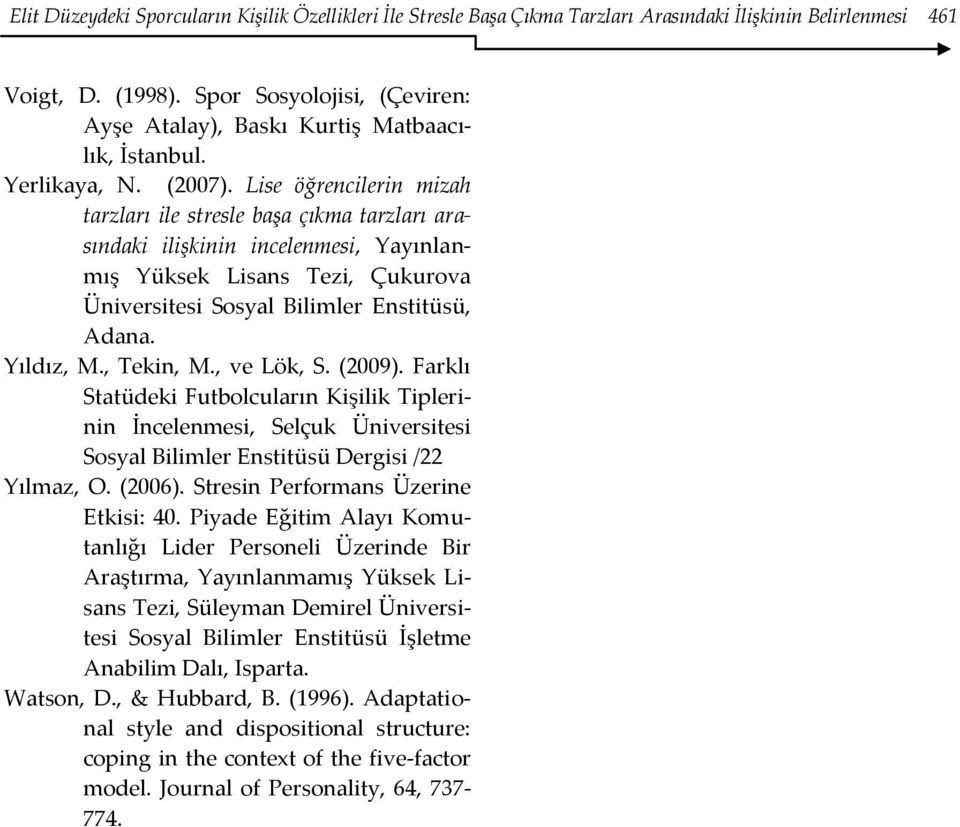 Elit Düzeydeki Sporcuların Kişilik Özellikleri İle Stresle Başa Çıkma Tarzları Arasındaki İlişkinin Belirlenmesi 461

Voigt, D. (1998). Spor Sosyolojisi, (Çeviren: Ayşe Atalay), Baskı Kurtiş Matbaacılık, İstanbul.

Yerlikaya, N. (2007). Lise öğrencilerin mizah tarzları ile stresle başa çıkma tarzları arasındaki ilişkinin incelenmesi, Yayınlanmış Yüksek Lisans Tezi, Çukurova Üniversitesi Sosyal Bilimler Enstitüsü, Adana.

Yıldız, M., Tekin, M., ve Lök, S. (2009). Farklı Statüdeki Futbolcuların Kişilik Tiplerinin İncelenmesi, Selçuk Üniversitesi Sosyal Bilimler Enstitüsü Dergisi /22

Yılmaz, O. (2006). Stresin Performans Üzerine Etkisi: 40. Piyade Eğitim Alayı Komutanlığı Lider Personeli Üzerinde Bir Araştırma, Yayınlanmamış Yüksek Lisans Tezi, Süleyman Demirel Üniversitesi Sosyal Bilimler Enstitüsü İşletme Anabilim Dalı, Isparta.

Watson, D., & Hubbard, B. (1996). Adaptational style and dispositional structure: coping in the context of the five-factor model. Journal of Personality, 64, 737-774.